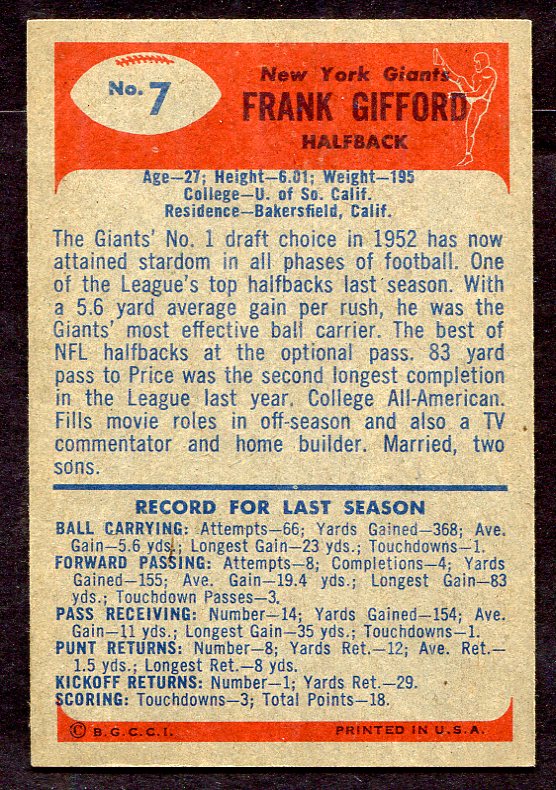 No. 7

New York Giants
FRANK GIFFORD
HALFBACK

Age—27; Height—6.01; Weight—195
College—U. of So. Calif.
Residence—Bakersfield, Calif.

The Giants' No. 1 draft choice in 1952 has now attained stardom in all phases of football. One of the League's top halfbacks last season. With a 5.6 yard average gain per rush, he was the Giants' most effective ball carrier. The best of NFL halfbacks at the optional pass. 83 yard pass to Price was the second longest completion in the League last year. College All-American. Fills movie roles in off-season and also a TV commentator and home builder. Married, two sons.

RECORD FOR LAST SEASON

BALL CARRYING: Attempts—66; Yards Gained—368; Ave. Gain—5.6 yds.; Longest Gain—23 yds.; Touchdowns—1.
FORWARD PASSING: Attempts—8; Completions—4; Yards Gained—155; Ave. Gain—19.4 yds.; Longest Gain—83 yds.; Touchdown Passes—3.
PASS RECEIVING: Number—14; Yards Gained—154; Ave. Gain—11 yds.; Longest Gain—35 yds.; Touchdowns—1.
PUNT RETURNS: Number—8; Yards Ret.—12; Ave. Ret.—1.5 yds.; Longest Ret.—8 yds.
KICKOFF RETURNS: Number—1; Yards Ret.—29.
SCORING: Touchdowns—3; Total Points—18.

© B.G.C.C.I.    PRINTED IN U.S.A.